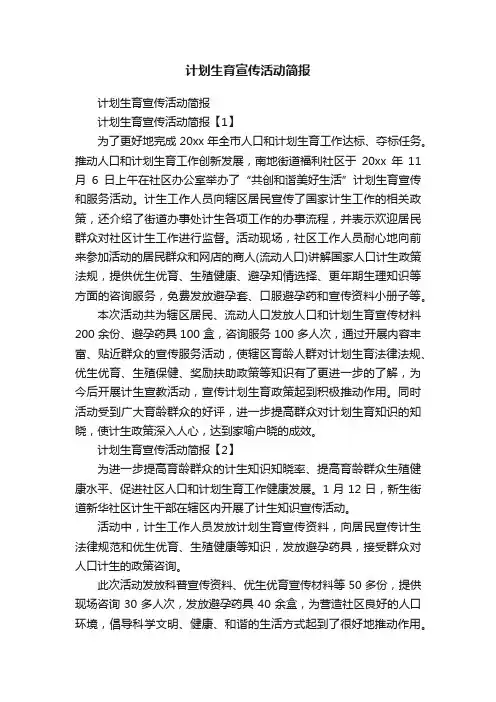 计划生育宣传活动简报

计划生育宣传活动简报

计划生育宣传活动简报【1】

为了更好地完成 20xx 年全市人口和计划生育工作达标、夺标任务。推动人口和计划生育工作创新发展，南地街道福利社区于 20xx 年 11 月 6 日上午在社区办公室举办了“共创和谐美好生活”计划生育宣传和服务活动。计生工作人员向辖区居民宣传了国家计生工作的相关政策，还介绍了街道办事处计生各项工作的办事流程，并表示欢迎居民群众对社区计生工作进行监督。活动现场，社区工作人员耐心地向前来参加活动的居民群众和网店的商人(流动人口)讲解国家人口计生政策法规，提供优生优育、生殖健康、避孕知情选择、更年期生理知识等方面的咨询服务，免费发放避孕套、口服避孕药和宣传资料小册子等。

本次活动共为辖区居民、流动人口发放人口和计划生育宣传材料 200 余份、避孕药具 100 盒，咨询服务 100 多人次，通过开展内容丰富、贴近群众的宣传服务活动，使辖区育龄人群对计划生育法律法规、优生优育、生殖保健、奖励扶助政策等知识有了更进一步的了解，为今后开展计生宣教活动，宣传计划生育政策起到积极推动作用。同时活动受到广大育龄群众的好评，进一步提高群众对计划生育知识的知晓，使计生政策深入人心，达到家喻户晓的成效。

计划生育宣传活动简报【2】

为进一步提高育龄群众的计生知识知晓率、提高育龄群众生殖健康水平、促进社区人口和计划生育工作健康发展。1 月 12 日，新生街道新华社区计生干部在辖区内开展了计生知识宣传活动。

活动中，计生工作人员发放计划生育宣传资料，向居民宣传计生法律规范和优生优育、生殖健康等知识，发放避孕药具，接受群众对人口计生的政策咨询。

此次活动发放科普宣传资料、优生优育宣传材料等 50 多份，提供现场咨询 30 多人次，发放避孕药具 40 余盒，为营造社区良好的人口环境，倡导科学文明、健康、和谐的生活方式起到了很好地推动作用。